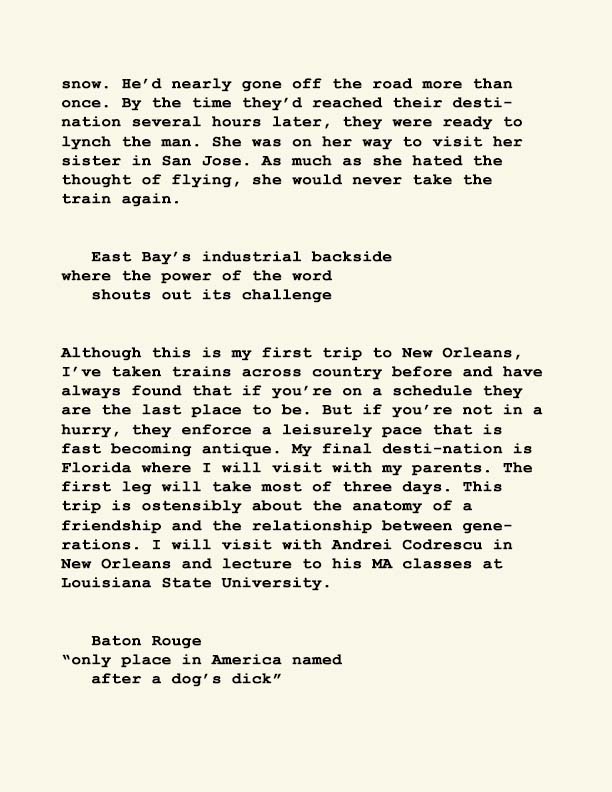 snow. He'd nearly gone off the road more than once. By the time they'd reached their destination several hours later, they were ready to lynch the man. She was on her way to visit her sister in San Jose. As much as she hated the thought of flying, she would never take the train again.

East Bay's industrial backside
where the power of the word
shouts out its challenge

Although this is my first trip to New Orleans, I've taken trains across country before and have always found that if you're on a schedule they are the last place to be. But if you're not in a hurry, they enforce a leisurely pace that is fast becoming antique. My final desti-nation is Florida where I will visit with my parents. The first leg will take most of three days. This trip is ostensibly about the anatomy of a friendship and the relationship between generations. I will visit with Andrei Codrescu in New Orleans and lecture to his MA classes at Louisiana State University.

Baton Rouge
"only place in America named
after a dog's dick"